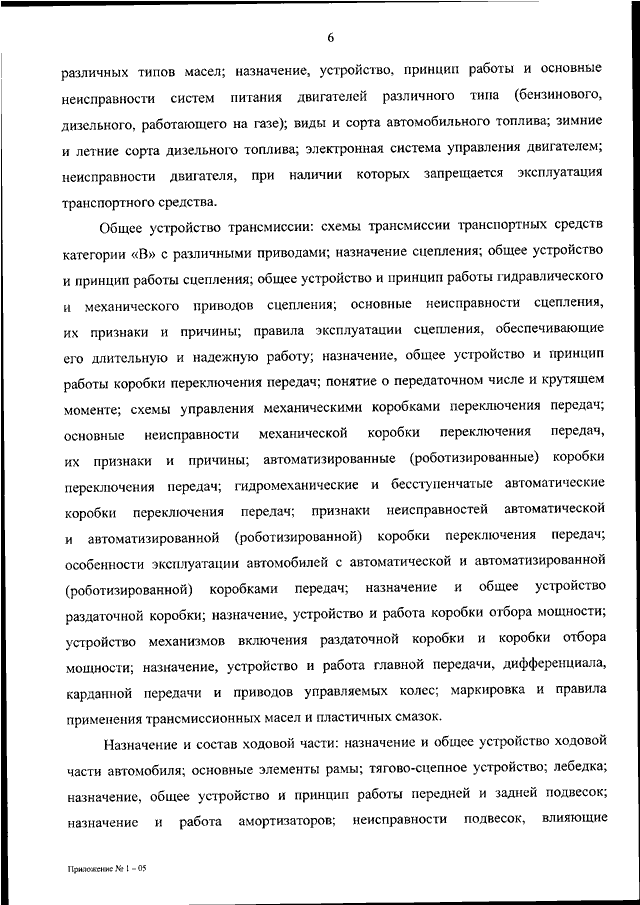 6

различных типов масел; назначение, устройство, принцип работы и основные неисправности систем питания двигателей различного типа (бензинового, дизельного, работающего на газе); виды и сорта автомобильного топлива; зимние и летние сорта дизельного топлива; электронная система управления двигателем; неисправности двигателя, при наличии которых запрещается эксплуатация транспортного средства.

Общее устройство трансмиссии: схемы трансмиссии транспортных средств категории «В» с различными приводами; назначение сцепления; общее устройство и принцип работы сцепления; общее устройство и принцип работы гидравлического и механического приводов сцепления; основные неисправности сцепления, их признаки и причины; правила эксплуатации сцепления, обеспечивающие его длительную и надежную работу; назначение, общее устройство и принцип работы коробки переключения передач; понятие о передаточном числе и крутящем моменте; схемы управления механическими коробками переключения передач; основные неисправности механической коробки переключения передач, их признаки и причины; автоматизированные (роботизированные) коробки переключения передач; гидромеханические и бесступенчатые автоматические коробки переключения передач; признаки неисправностей автоматической и автоматизированной (роботизированной) коробки переключения передач; особенности эксплуатации автомобилей с автоматической и автоматизированной (роботизированной) коробками передач; назначение и общее устройство раздаточной коробки; назначение, устройство и работа коробки отбора мощности; устройство механизмов включения раздаточной коробки и коробки отбора мощности; назначение, устройство и работа главной передачи, дифференциала, карданной передачи и приводов управляемых колес; маркировка и правила применения трансмиссионных масел и пластичных смазок.

Назначение и состав ходовой части: назначение и общее устройство ходовой части автомобиля; основные элементы рамы; тягово-сцепное устройство; лебедка; назначение, общее устройство и принцип работы передней и задней подвесок; назначение и работа амортизаторов; неисправности подвесок, влияющие

Приложение № 1 – 05